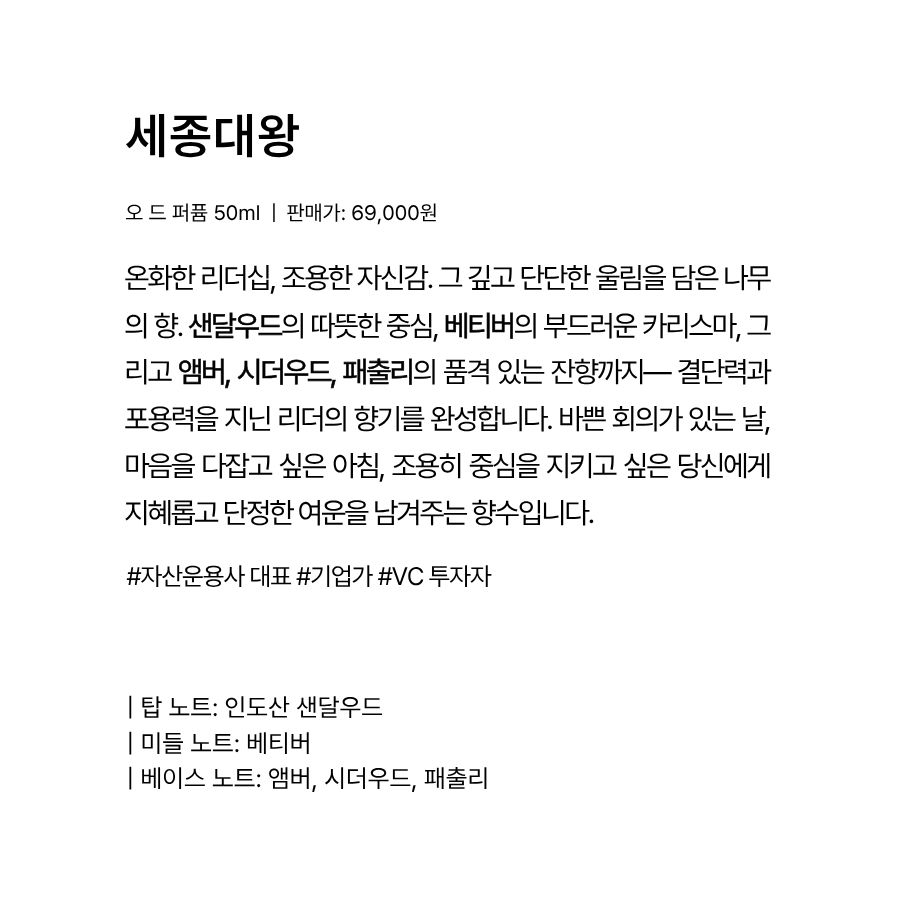 세종대왕

오 드 퍼퓸 50ml | 판매가: 69,000원

온화한 리더십, 조용한 자신감. 그 깊고 단단한 울림을 담은 나무의 향. 샌달우드의 따뜻한 중심, 베티버의 부드러운 카리스마, 그리고 앰버, 시더우드, 패출리의 품격 있는 잔향까지— 결단력과 포용력을 지닌 리더의 향기를 완성합니다. 바쁜 회의가 있는 날, 마음을 다잡고 싶은 아침, 조용히 중심을 지키고 싶은 당신에게 지혜롭고 단정한 여운을 남겨주는 향수입니다.

#자산운용사 대표 #기업가 #VC 투자자

| 탑 노트: 인도산 샌달우드
| 미들 노트: 베티버
| 베이스 노트: 앰버, 시더우드, 패출리